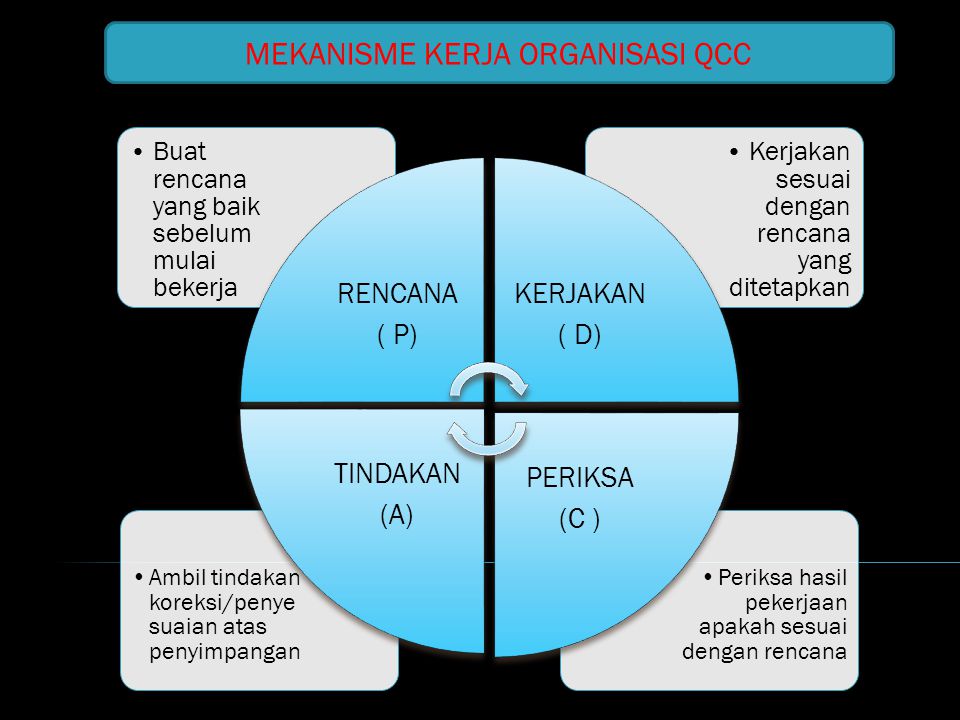 MEKANISME KERJA ORGANISASI QCC

• Buat rencana yang baik sebelum mulai bekerja

• Kerjakan sesuai dengan rencana yang ditetapkan

RENCANA
( P)

KERJAKAN
( D)

TINDAKAN
(A)

PERIKSA
(C )

• Ambil tindakan koreksi/penye suaian atas penyimpangan

• Periksa hasil pekerjaan apakah sesuai dengan rencana